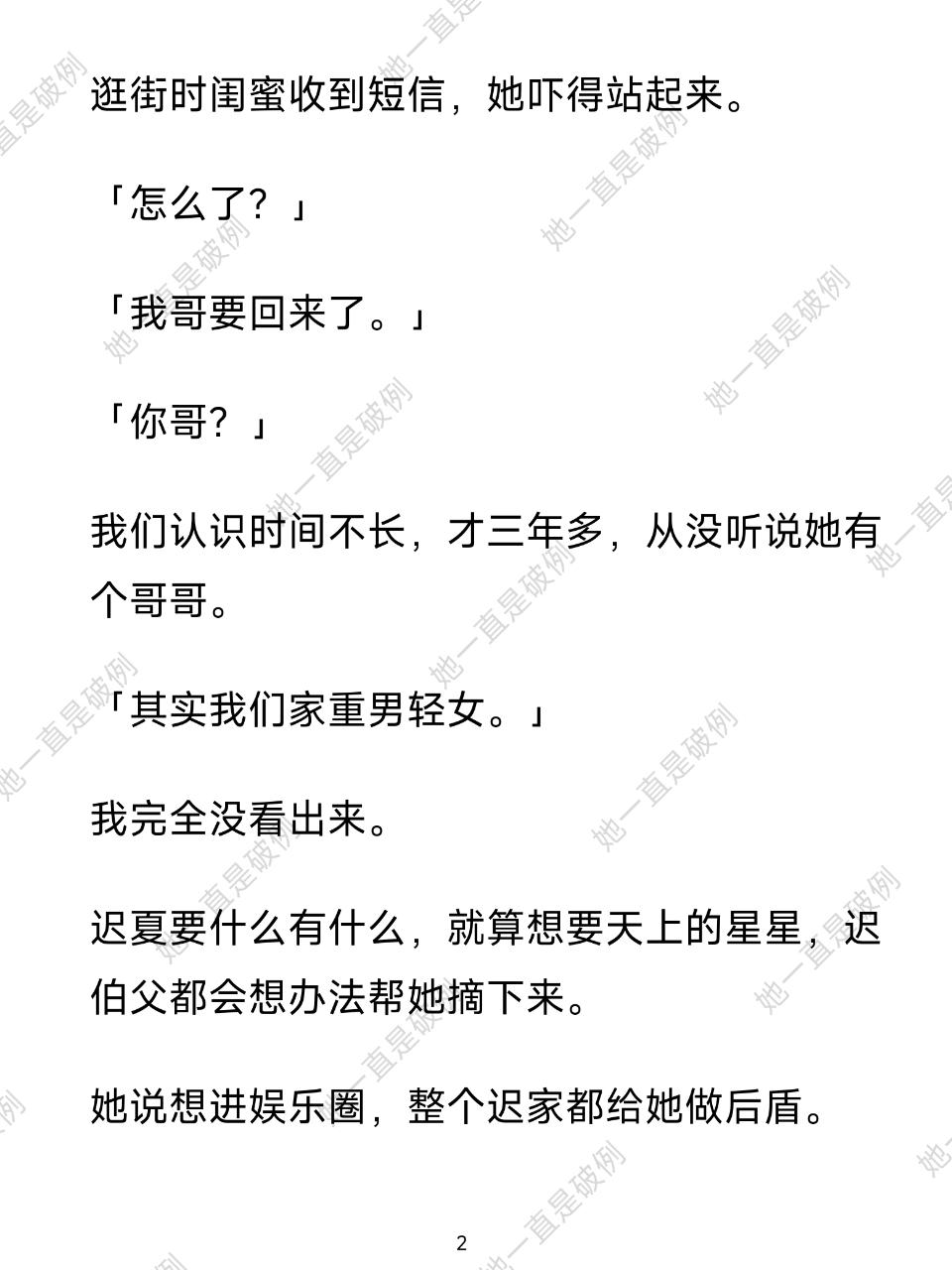 逛街时闺蜜收到短信，她吓得站起来。

「怎么了？」

「我哥要回来了。」

「你哥？」

我们认识时间不长，才三年多，从没听说她有个哥哥。

「其实我们家重男轻女。」

我完全没看出来。

迟夏要什么有什么，就算想要天上的星星，迟伯父都会想办法帮她摘下来。

她说想进娱乐圈，整个迟家都给她做后盾。

2

她一直是破例